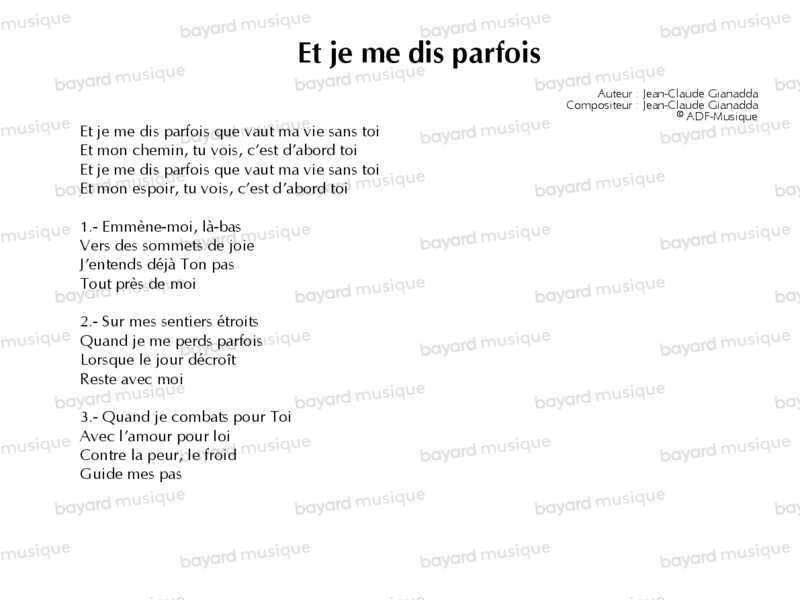 Et je me dis parfois

Auteur : Jean-Claude Gianadda
Compositeur : Jean-Claude Gianadda
© ADF-Musique

Et je me dis parfois que vaut ma vie sans toi
Et mon chemin, tu vois, c'est d'abord toi
Et je me dis parfois que vaut ma vie sans toi
Et mon espoir, tu vois, c'est d'abord toi

1.- Emmène-moi, là-bas
Vers des sommets de joie
J'entends déjà Ton pas
Tout près de moi

2.- Sur mes sentiers étroits
Quand je me perds parfois
Lorsque le jour décroît
Reste avec moi

3.- Quand je combats pour Toi
Avec l'amour pour loi
Contre la peur, le froid
Guide mes pas

bayard musique